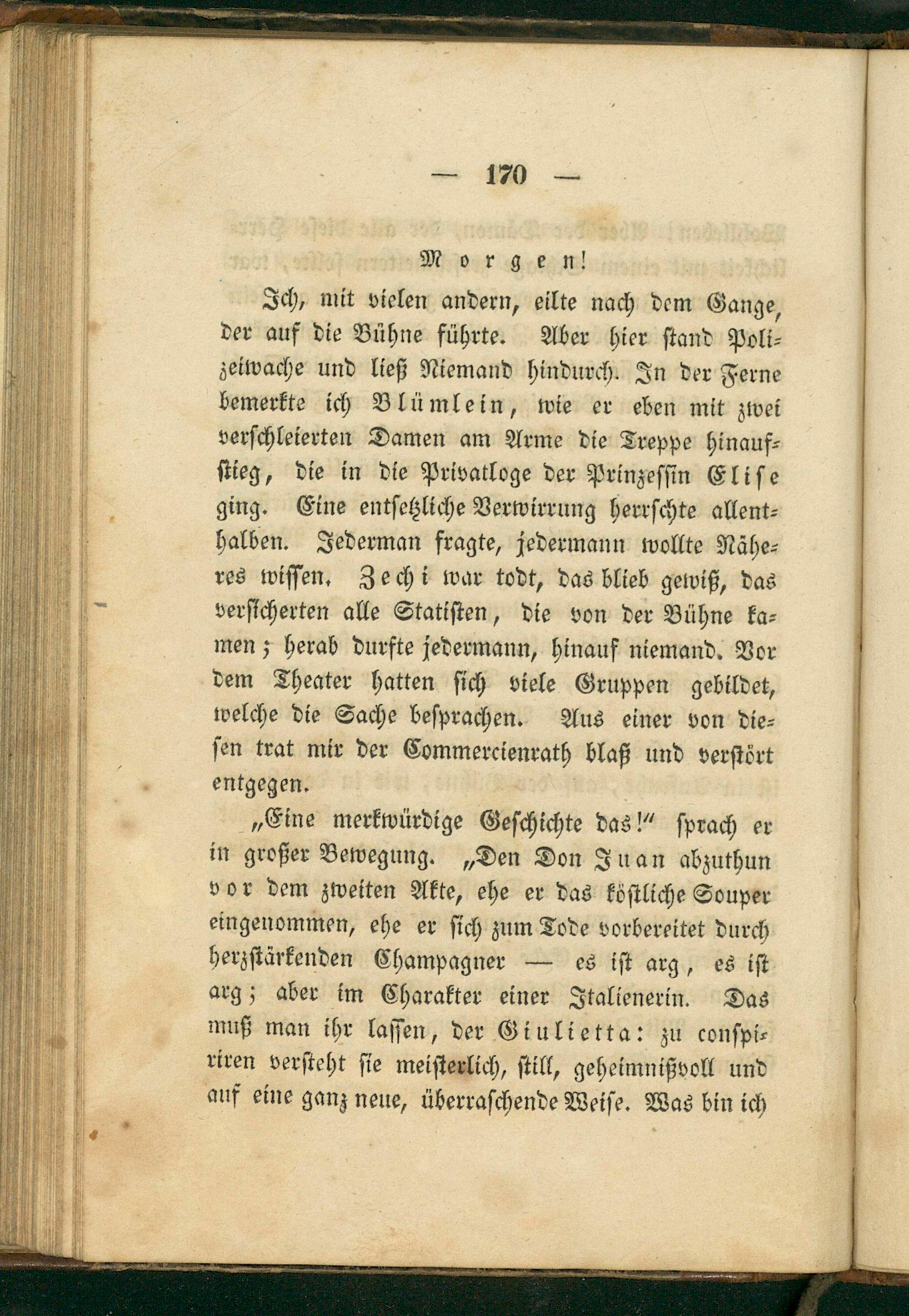 — 170 —

Morgen!

Ich, mit vielen andern, eilte nach dem Gange, der auf die Bühne führte. Aber hier stand Polizeiwache und ließ Niemand hindurch. In der Ferne bemerkte ich Blümlein, wie er eben mit zwei verschleierten Damen am Arme die Treppe hinaufstieg, die in die Privatloge der Prinzessin Elise ging. Eine entsetzliche Verwirrung herrschte allenthalben. Jederman fragte, jedermann wollte Näheres wissen. Zechi war todt, das blieb gewiß, das versicherten alle Statisten, die von der Bühne kamen; herab durfte jedermann, hinauf niemand. Vor dem Theater hatten sich viele Gruppen gebildet, welche die Sache besprachen. Aus einer von diesen trat mir der Commercienrath blaß und verstört entgegen.

„Eine merkwürdige Geschichte das!“ sprach er in großer Bewegung. „Den Don Juan abzuthun vor dem zweiten Akte, ehe er das köstliche Souper eingenommen, ehe er sich zum Tode vorbereitet durch herzstärkenden Champagner — es ist arg, es ist arg; aber im Charakter einer Italienerin. Das muß man ihr lassen, der Giulietta: zu conspiriren versteht sie meisterlich, still, geheimnißvoll und auf eine ganz neue, überraschende Weise. Was bin ich